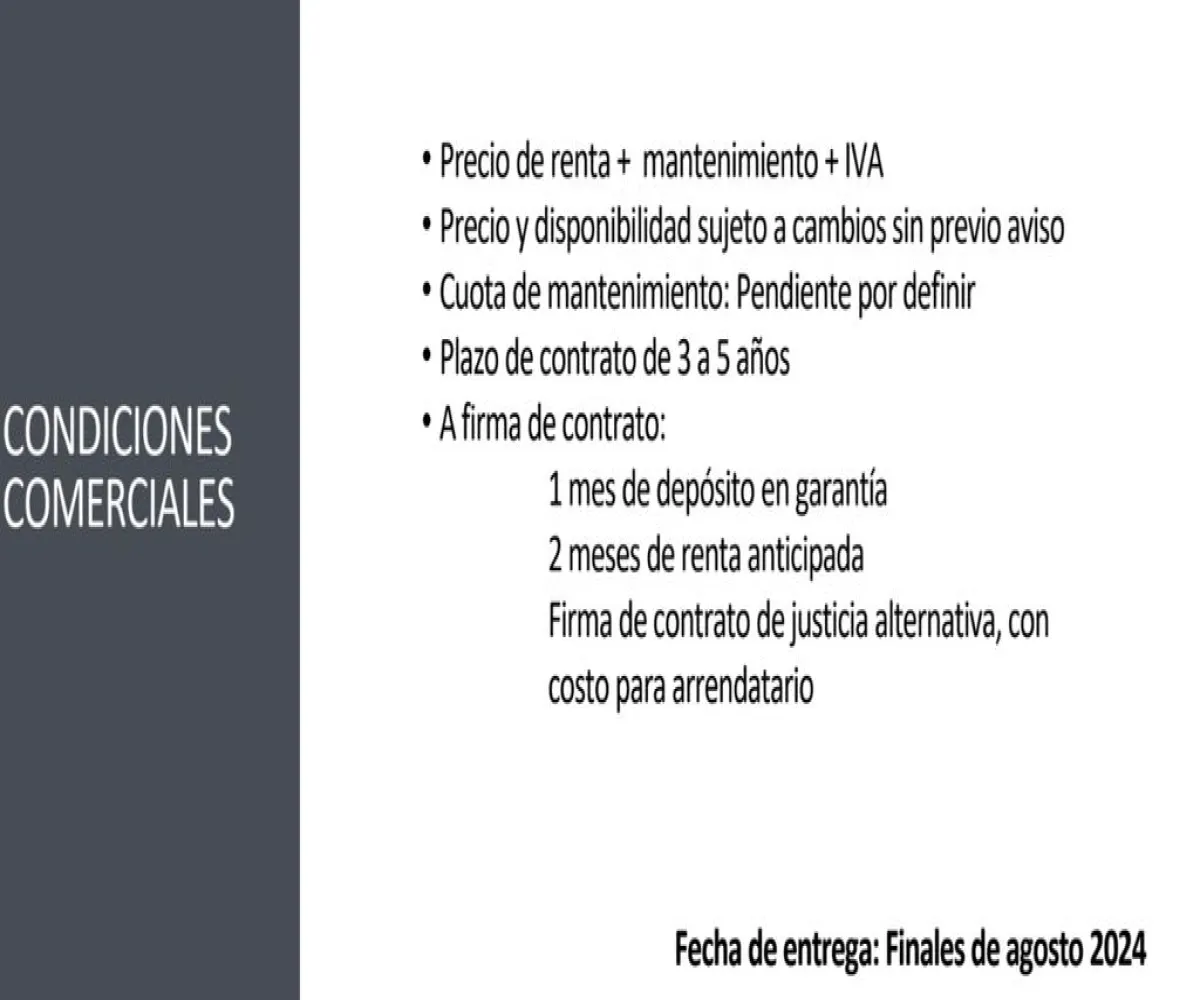 CONDICIONES
COMERCIALES

• Precio de renta + mantenimiento + IVA
• Precio y disponibilidad sujeto a cambios sin previo aviso
• Cuota de mantenimiento: Pendiente por definir
• Plazo de contrato de 3 a 5 años
• A firma de contrato:

1 mes de depósito en garantía
2 meses de renta anticipada
Firma de contrato de justicia alternativa, con costo para arrendatario

Fecha de entrega: Finales de agosto 2024